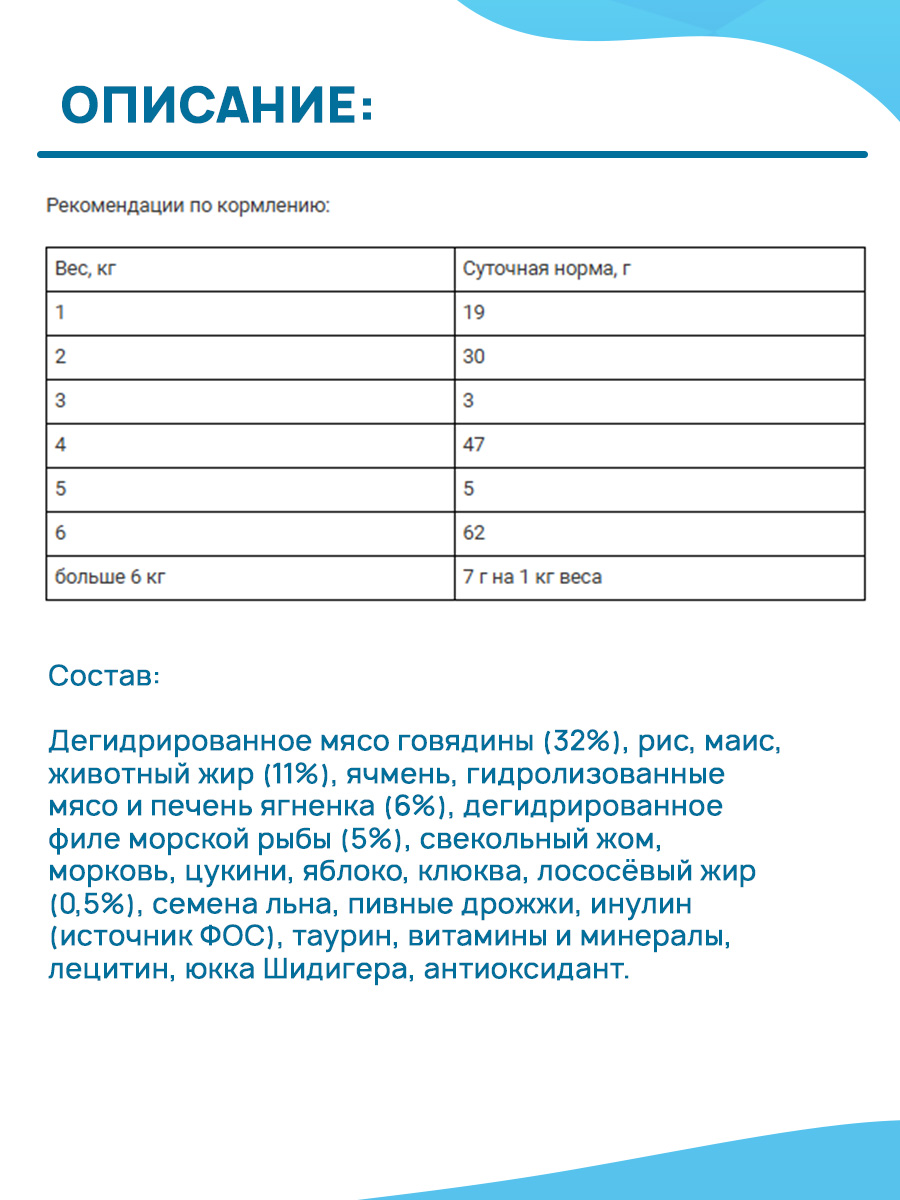 ОПИСАНИЕ:

Рекомендации по кормлению:

| Вес, кг | Суточная норма, г |
|---|---|
| 1 | 19 |
| 2 | 30 |
| 3 | 3 |
| 4 | 47 |
| 5 | 5 |
| 6 | 62 |
| больше 6 кг | 7 г на 1 кг веса |

Состав:

Дегидрированное мясо говядины (32%), рис, маис, животный жир (11%), ячмень, гидролизованные мясо и печень ягненка (6%), дегидрированное филе морской рыбы (5%), свекольный жом, морковь, цукини, яблоко, клюква, лососёвый жир (0,5%), семена льна, пивные дрожжи, инулин (источник ФОС), таурин, витамины и минералы, лецитин, юкка Шидигера, антиоксидант.